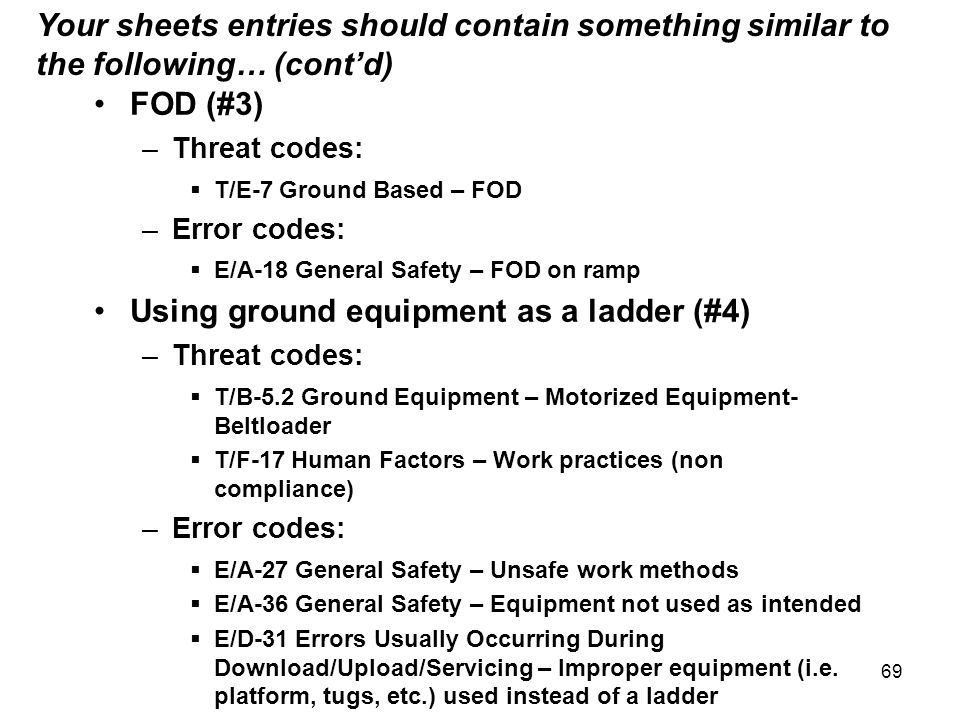 Your sheets entries should contain something similar to the following… (cont'd)

• FOD (#3)
– Threat codes:
▪ T/E-7 Ground Based – FOD
– Error codes:
▪ E/A-18 General Safety – FOD on ramp

• Using ground equipment as a ladder (#4)
– Threat codes:
▪ T/B-5.2 Ground Equipment – Motorized Equipment-Beltloader
▪ T/F-17 Human Factors – Work practices (non compliance)
– Error codes:
▪ E/A-27 General Safety – Unsafe work methods
▪ E/A-36 General Safety – Equipment not used as intended
▪ E/D-31 Errors Usually Occurring During Download/Upload/Servicing – Improper equipment (i.e. platform, tugs, etc.) used instead of a ladder

69